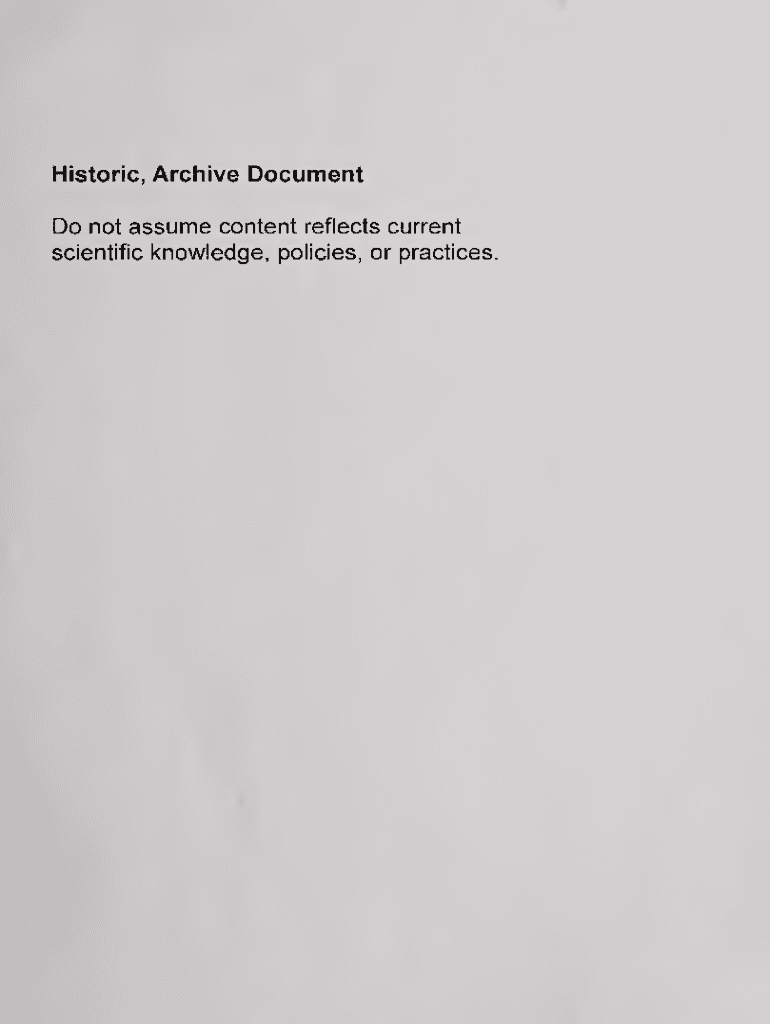 Historic, Archive Document

Do not assume content reflects current scientific knowledge, policies, or practices.